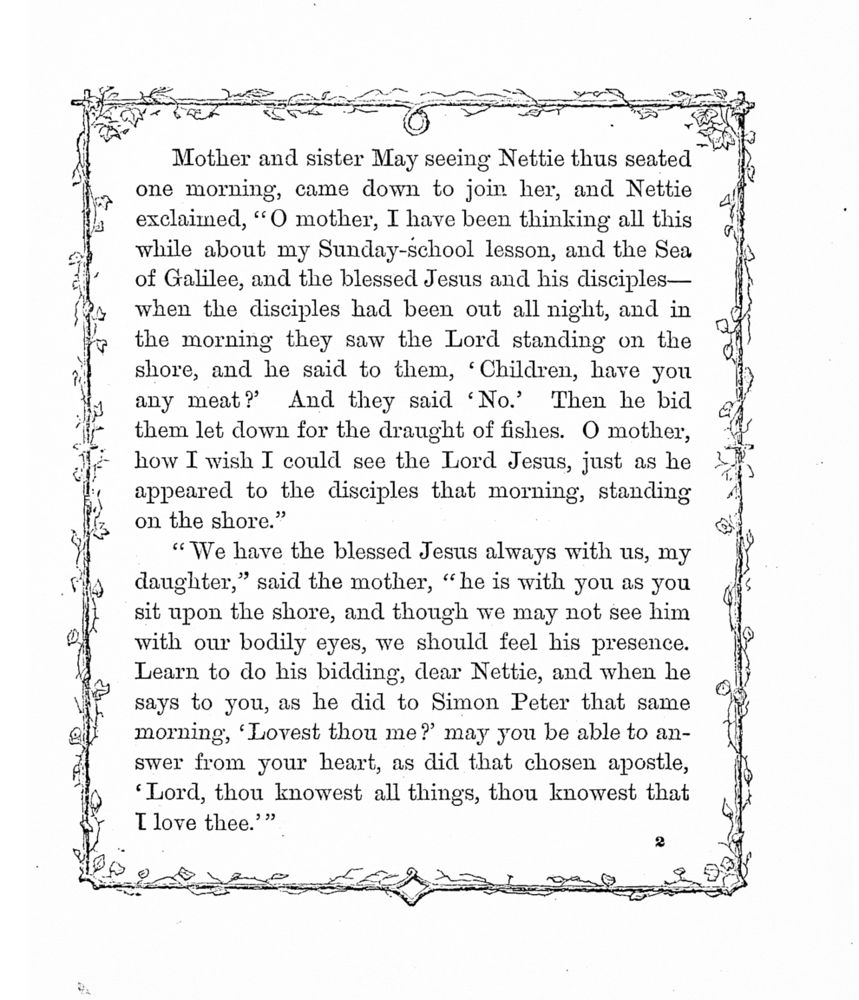 Mother and sister May seeing Nettie thus seated one morning, came down to join her, and Nettie exclaimed, "O mother, I have been thinking all this while about my Sunday-school lesson, and the Sea of Galilee, and the blessed Jesus and his disciples—when the disciples had been out all night, and in the morning they saw the Lord standing on the shore, and he said to them, 'Children, have you any meat?' And they said 'No.' Then he bid them let down for the draught of fishes. O mother, how I wish I could see the Lord Jesus, just as he appeared to the disciples that morning, standing on the shore."

"We have the blessed Jesus always with us, my daughter," said the mother, "he is with you as you sit upon the shore, and though we may not see him with our bodily eyes, we should feel his presence. Learn to do his bidding, dear Nettie, and when he says to you, as he did to Simon Peter that same morning, 'Lovest thou me?' may you be able to answer from your heart, as did that chosen apostle, 'Lord, thou knowest all things, thou knowest that I love thee.'"

2